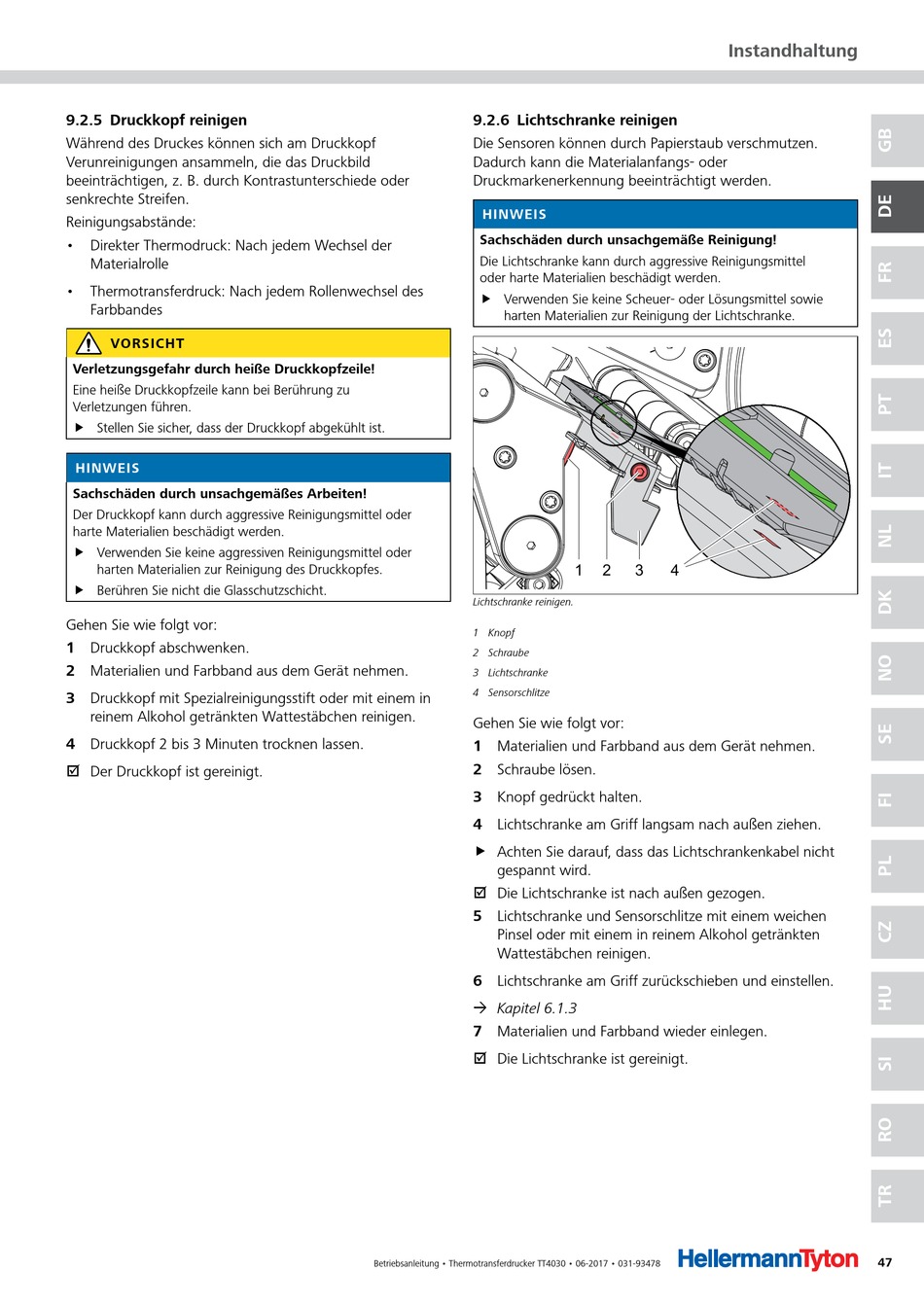 Instandhaltung

9.2.5 Druckkopf reinigen

Während des Druckes können sich am Druckkopf Verunreinigungen ansammeln, die das Druckbild beeinträchtigen, z. B. durch Kontrastunterschiede oder senkrechte Streifen.

Reinigungsabstände:

• Direkter Thermodruck: Nach jedem Wechsel der Materialrolle

• Thermotransferdruck: Nach jedem Rollenwechsel des Farbbandes

VORSICHT

Verletzungsgefahr durch heiße Druckkopfzeile!

Eine heiße Druckkopfzeile kann bei Berührung zu Verletzungen führen.

▶ Stellen Sie sicher, dass der Druckkopf abgekühlt ist.

HINWEIS

Sachschäden durch unsachgemäßes Arbeiten!

Der Druckkopf kann durch aggressive Reinigungsmittel oder harte Materialien beschädigt werden.

▶ Verwenden Sie keine aggressiven Reinigungsmittel oder harten Materialien zur Reinigung des Druckkopfes.

▶ Berühren Sie nicht die Glasschutzschicht.

Gehen Sie wie folgt vor:

1 Druckkopf abschwenken.

2 Materialien und Farbband aus dem Gerät nehmen.

3 Druckkopf mit Spezialreinigungsstift oder mit einem in reinem Alkohol getränkten Wattestäbchen reinigen.

4 Druckkopf 2 bis 3 Minuten trocknen lassen.

☑ Der Druckkopf ist gereinigt.

9.2.6 Lichtschranke reinigen

Die Sensoren können durch Papierstaub verschmutzen. Dadurch kann die Materialanfangs- oder Druckmarkenerkennung beeinträchtigt werden.

HINWEIS

Sachschäden durch unsachgemäße Reinigung!

Die Lichtschranke kann durch aggressive Reinigungsmittel oder harte Materialien beschädigt werden.

▶ Verwenden Sie keine Scheuer- oder Lösungsmittel sowie harten Materialien zur Reinigung der Lichtschranke.

1 2 3 4

Lichtschranke reinigen.

1 Knopf
2 Schraube
3 Lichtschranke
4 Sensorschlitze

Gehen Sie wie folgt vor:

1 Materialien und Farbband aus dem Gerät nehmen.

2 Schraube lösen.

3 Knopf gedrückt halten.

4 Lichtschranke am Griff langsam nach außen ziehen.

▶ Achten Sie darauf, dass das Lichtschrankenkabel nicht gespannt wird.

☑ Die Lichtschranke ist nach außen gezogen.

5 Lichtschranke und Sensorschlitze mit einem weichen Pinsel oder mit einem in reinem Alkohol getränkten Wattestäbchen reinigen.

6 Lichtschranke am Griff zurückschieben und einstellen.

→ Kapitel 6.1.3

7 Materialien und Farbband wieder einlegen.

☑ Die Lichtschranke ist gereinigt.

GB DE FR ES PT IT NL DK NO SE FI PL CZ HU SI RO TR

Betriebsanleitung • Thermotransferdrucker TT4030 • 06-2017 • 031-93478 HellermannTyton 47